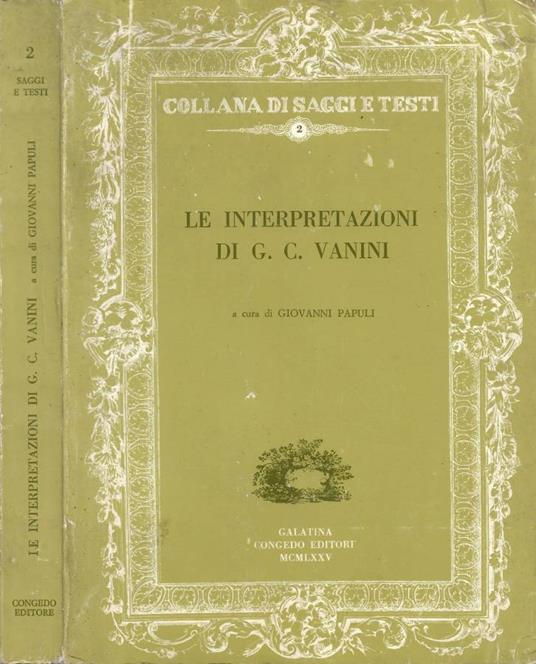 2
SAGGI
E TESTI

LE INTERPRETAZIONI DI G. C. VANINI a cura di GIOVANNI PAPULI

CONGEDO
EDITORE

COLLANA DI SAGGI E TESTI
2

LE INTERPRETAZIONI
DI G. C. VANINI

a cura di GIOVANNI PAPULI

GALATINA
CONGEDO EDITORE
MCMLXXV